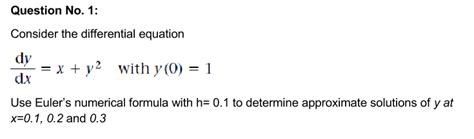 Question No. 1:

Consider the differential equation

$\frac{dy}{dx} = x + y^2$ with $y(0) = 1$

Use Euler's numerical formula with h= 0.1 to determine approximate solutions of y at x=0.1, 0.2 and 0.3